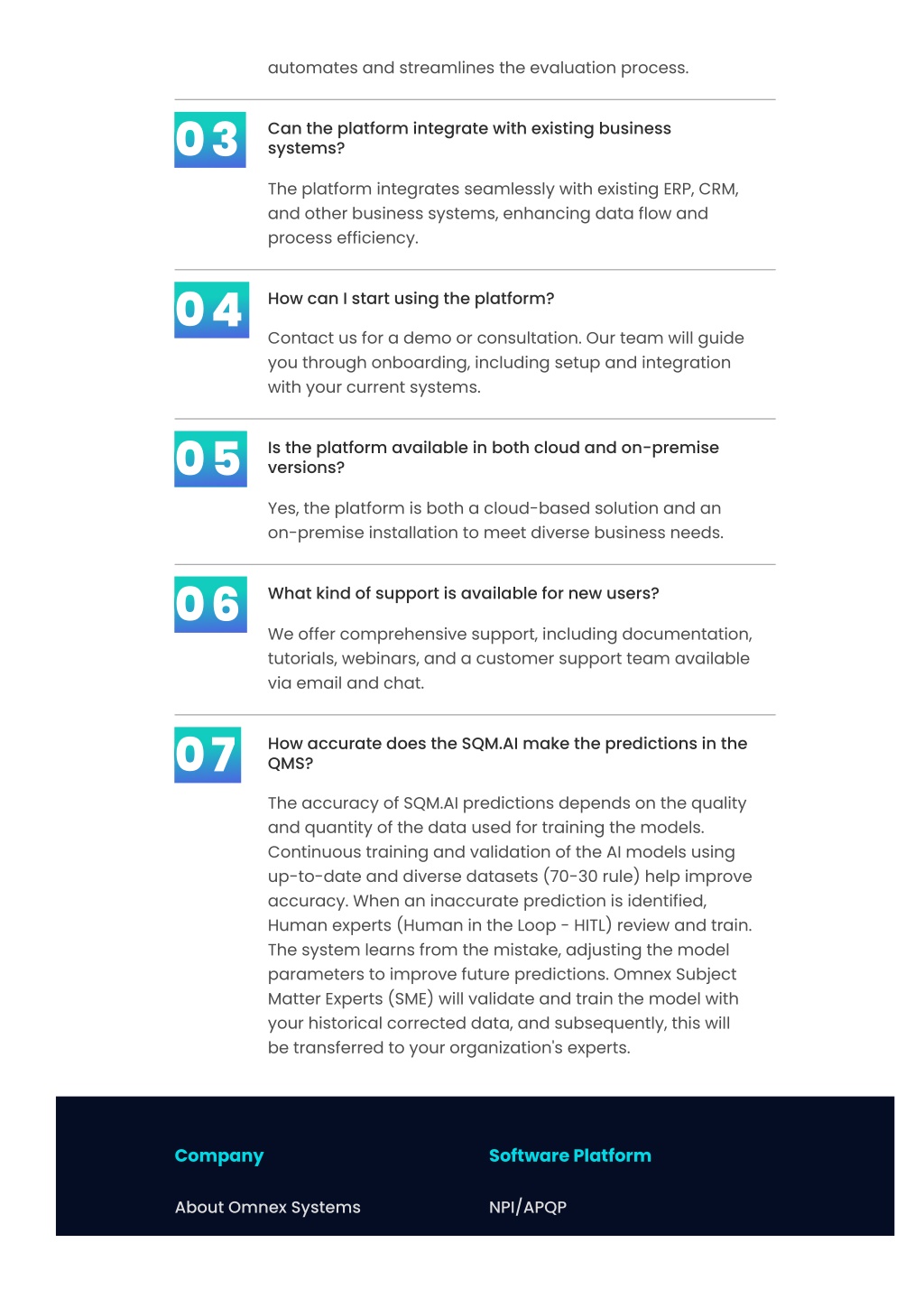 automates and streamlines the evaluation process.

03

Can the platform integrate with existing business systems?

The platform integrates seamlessly with existing ERP, CRM, and other business systems, enhancing data flow and process efficiency.

04

How can I start using the platform?

Contact us for a demo or consultation. Our team will guide you through onboarding, including setup and integration with your current systems.

05

Is the platform available in both cloud and on-premise versions?

Yes, the platform is both a cloud-based solution and an on-premise installation to meet diverse business needs.

06

What kind of support is available for new users?

We offer comprehensive support, including documentation, tutorials, webinars, and a customer support team available via email and chat.

07

How accurate does the SQM.AI make the predictions in the QMS?

The accuracy of SQM.AI predictions depends on the quality and quantity of the data used for training the models. Continuous training and validation of the AI models using up-to-date and diverse datasets (70-30 rule) help improve accuracy. When an inaccurate prediction is identified, Human experts (Human in the Loop - HITL) review and train. The system learns from the mistake, adjusting the model parameters to improve future predictions. Omnex Subject Matter Experts (SME) will validate and train the model with your historical corrected data, and subsequently, this will be transferred to your organization's experts.

Company

About Omnex Systems

Software Platform

NPI/APQP